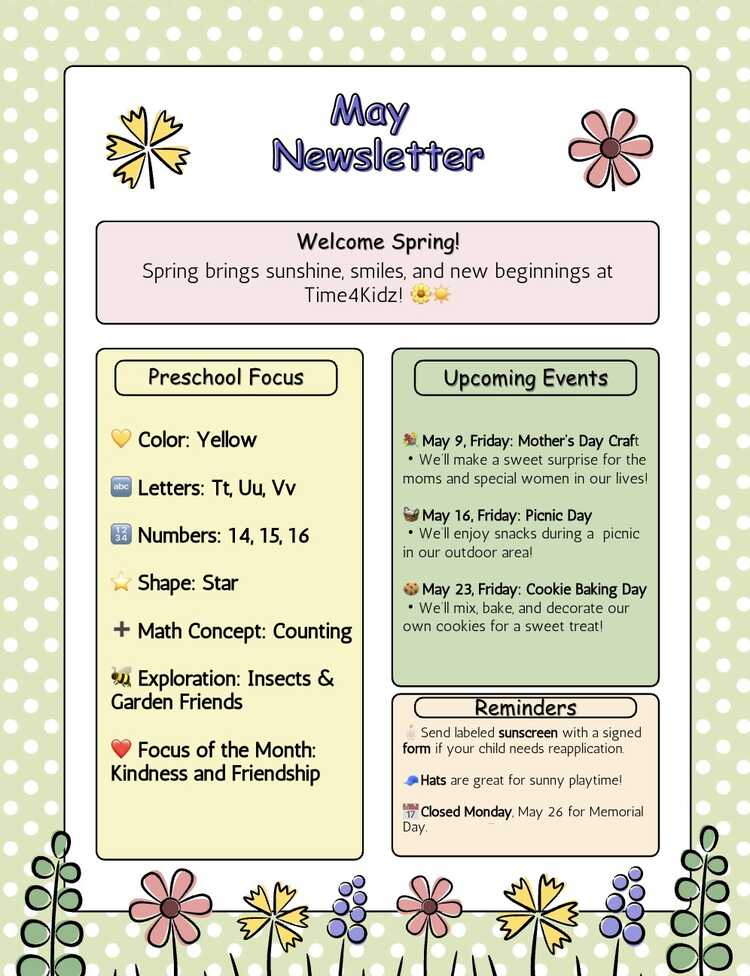 May Newsletter

Welcome Spring!
Spring brings sunshine, smiles, and new beginnings at Time4Kidz! 🌼☀️

Preschool Focus

💛 Color: Yellow

🔤 Letters: Tt, Uu, Vv

🔢 Numbers: 14, 15, 16

⭐ Shape: Star

➕ Math Concept: Counting

🐝 Exploration: Insects & Garden Friends

❤️ Focus of the Month: Kindness and Friendship

Upcoming Events

💐 May 9, Friday: Mother's Day Craft
• We'll make a sweet surprise for the moms and special women in our lives!

🧺 May 16, Friday: Picnic Day
• We'll enjoy snacks during a picnic in our outdoor area!

🍪 May 23, Friday: Cookie Baking Day
• We'll mix, bake, and decorate our own cookies for a sweet treat!

Reminders

🧴 Send labeled sunscreen with a signed form if your child needs reapplication.

🧢 Hats are great for sunny playtime!

📅 Closed Monday, May 26 for Memorial Day.